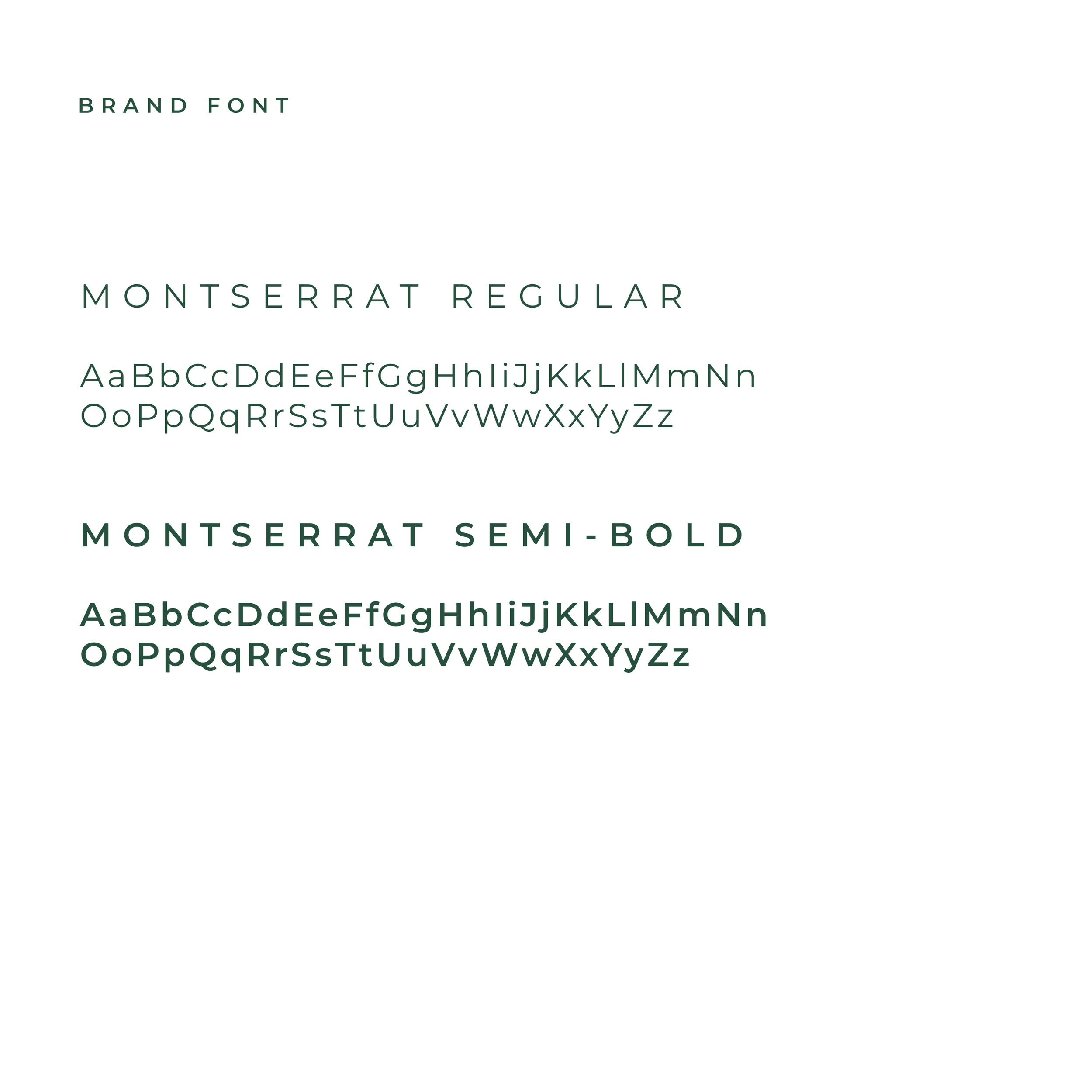 BRAND FONT

MONTSERRAT REGULAR

AaBbCcDdEeFfGgHhIiJjKkLlMmNn
OoPpQqRrSsTtUuVvWwXxYyZz

MONTSERRAT SEMI-BOLD

AaBbCcDdEeFfGgHhIiJjKkLlMmNn
OoPpQqRrSsTtUuVvWwXxYyZz